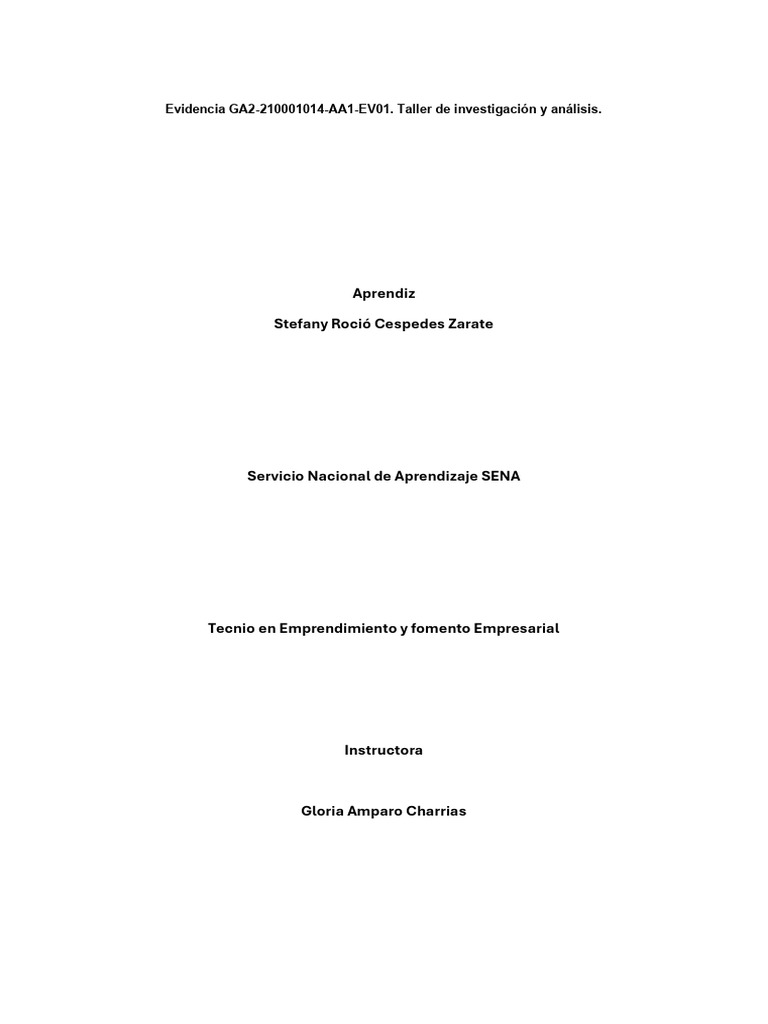 Evidencia GA2-210001014-AA1-EV01. Taller de investigación y análisis.

Aprendiz

Stefany Roció Cespedes Zarate

Servicio Nacional de Aprendizaje SENA

Tecnio en Emprendimiento y fomento Empresarial

Instructora

Gloria Amparo Charrias